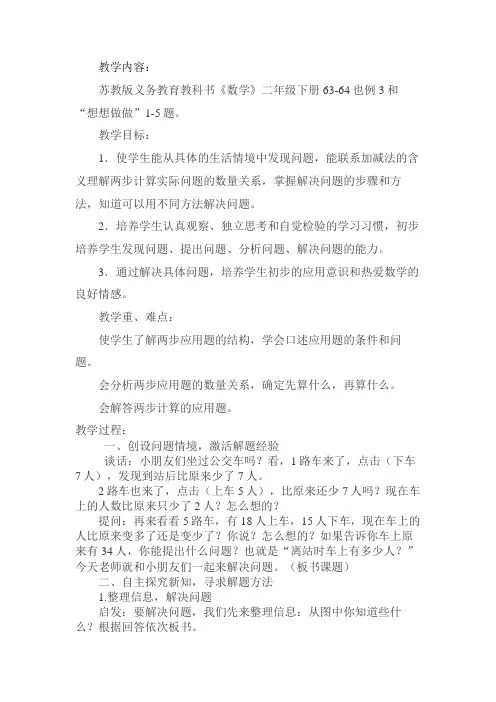 教学内容：

苏教版义务教育教科书《数学》二年级下册 63-64 也例 3 和“想想做做”1-5 题。

教学目标：

1．使学生能从具体的生活情境中发现问题，能联系加减法的含义理解两步计算实际问题的数量关系，掌握解决问题的步骤和方法，知道可以用不同方法解决问题。

2．培养学生认真观察、独立思考和自觉检验的学习习惯，初步培养学生发现问题、提出问题、分析问题、解决问题的能力。

3．通过解决具体问题，培养学生初步的应用意识和热爱数学的良好情感。

教学重、难点：

使学生了解两步应用题的结构，学会口述应用题的条件和问题。

会分析两步应用题的数量关系，确定先算什么，再算什么。

会解答两步计算的应用题。

教学过程：

一、创设问题情境，激活解题经验

谈话：小朋友们坐过公交车吗？看，1 路车来了，点击（下车 7 人），发现到站后比原来少了 7 人。

2 路车也来了，点击（上车 5 人），比原来还少 7 人吗？现在车上的人数比原来只少了 2 人？怎么想的？

提问：再来看看 5 路车，有 18 人上车，15 人下车，现在车上的人比原来变多了还是变少了？你说？怎么想的？如果告诉你车上原来有 34 人，你能提出什么问题？也就是“离站时车上有多少人？”今天老师就和小朋友们一起来解决问题。（板书课题）

二、自主探究新知，寻求解题方法

1.整理信息，解决问题

启发：要解决问题，我们先来整理信息：从图中你知道些什么？根据回答依次板书。